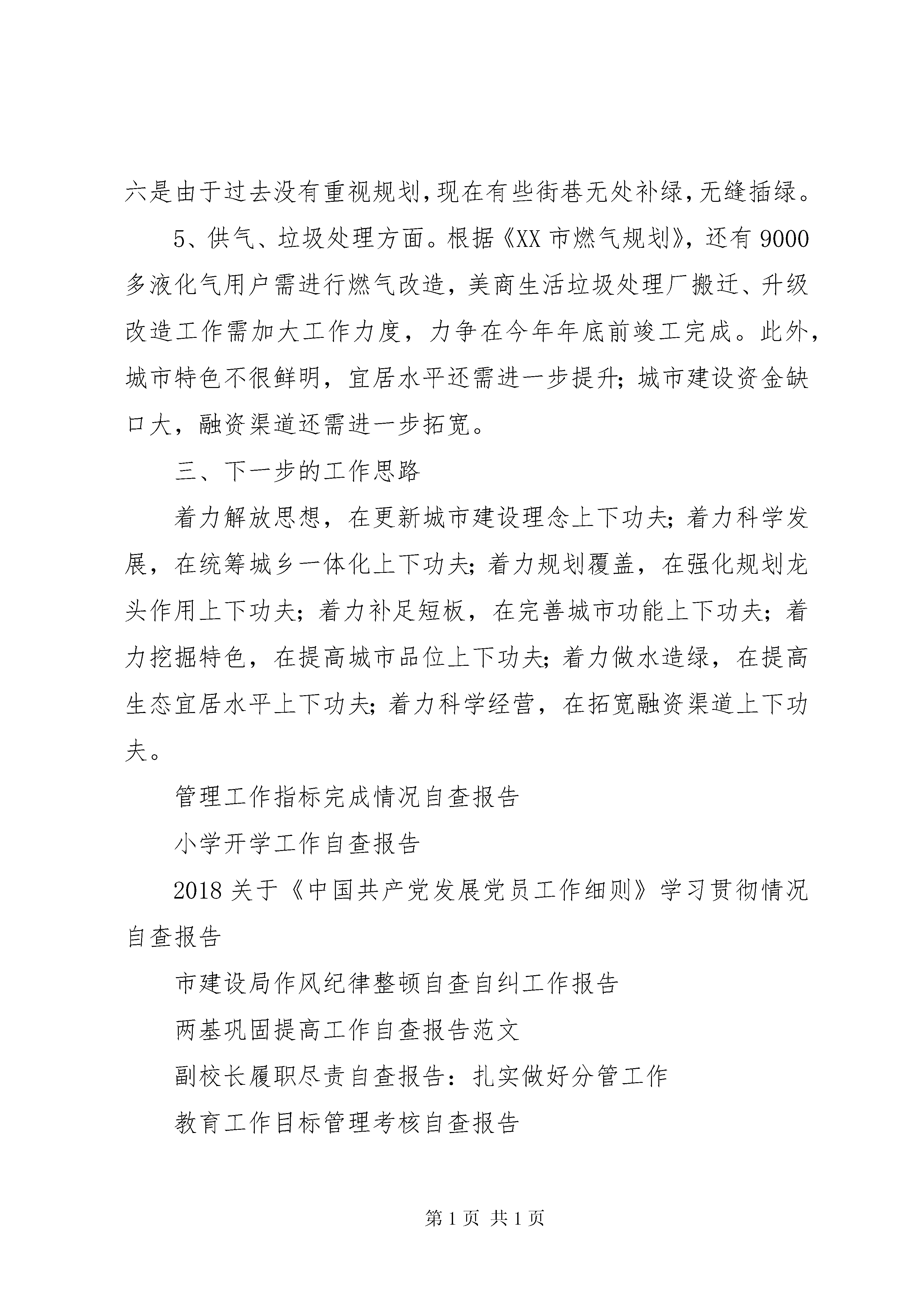 六是由于过去没有重视规划,现在有些街巷无处补绿,无缝插绿。

5、供气、垃圾处理方面。根据《XX市燃气规划》，还有9000多液化气用户需进行燃气改造，美商生活垃圾处理厂搬迁、升级改造工作需加大工作力度，力争在今年年底前竣工完成。此外，城市特色不很鲜明，宜居水平还需进一步提升;城市建设资金缺口大，融资渠道还需进一步拓宽。

三、下一步的工作思路

着力解放思想，在更新城市建设理念上下功夫;着力科学发展，在统筹城乡一体化上下功夫;着力规划覆盖，在强化规划龙头作用上下功夫;着力补足短板，在完善城市功能上下功夫;着力挖掘特色，在提高城市品位上下功夫;着力做水造绿，在提高生态宜居水平上下功夫;着力科学经营，在拓宽融资渠道上下功夫。

管理工作指标完成情况自查报告

小学开学工作自查报告

2018关于《中国共产党发展党员工作细则》学习贯彻情况自查报告

市建设局作风纪律整顿自查自纠工作报告

两基巩固提高工作自查报告范文

副校长履职尽责自查报告：扎实做好分管工作

教育工作目标管理考核自查报告

第1页 共1页